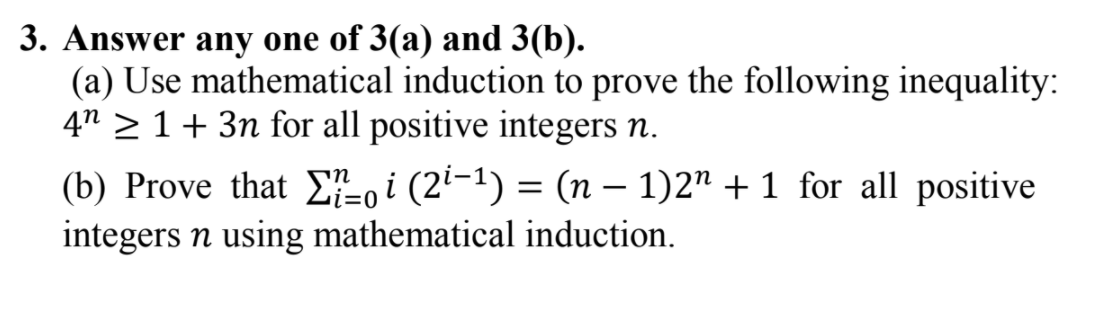 3. Answer any one of 3(a) and 3(b).

(a) Use mathematical induction to prove the following inequality: $4^n \geq 1 + 3n$ for all positive integers $n$.

(b) Prove that $\sum_{i=0}^{n} i\,(2^{i-1}) = (n-1)2^n + 1$ for all positive integers $n$ using mathematical induction.